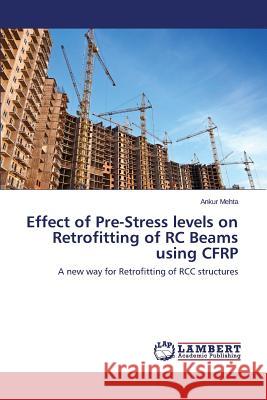 Ankur Mehta

Effect of Pre-Stress levels on Retrofitting of RC Beams using CFRP

A new way for Retrofitting of RCC structures

LAP LAMBERT Academic Publishing

Kraina Książek